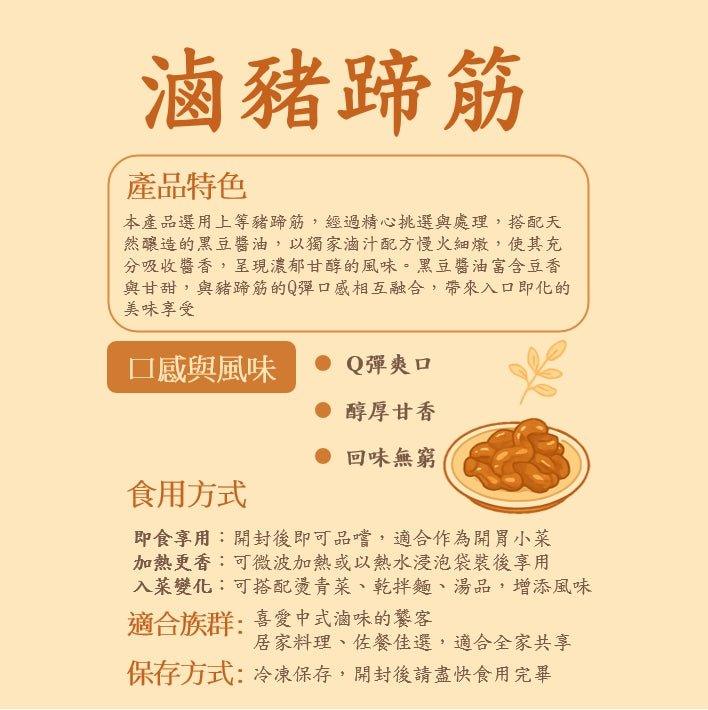 滷豬蹄筋

產品特色

本產品選用上等豬蹄筋，經過精心挑選與處理，搭配天然釀造的黑豆醬油，以獨家滷汁配方慢火細燉，使其充分吸收醬香，呈現濃郁甘醇的風味。黑豆醬油富含豆香與甘甜，與豬蹄筋的Q彈口感相互融合，帶來入口即化的美味享受

口感與風味

• Q彈爽口
• 醇厚甘香
• 回味無窮

食用方式

即食享用：開封後即可品嚐，適合作為開胃小菜
加熱更香：可微波加熱或以熱水浸泡袋裝後享用
入菜變化：可搭配燙青菜、乾拌麵、湯品，增添風味

適合族群：喜愛中式滷味的饕客
居家料理、佐餐佳選，適合全家共享

保存方式：冷凍保存，開封後請盡快食用完畢